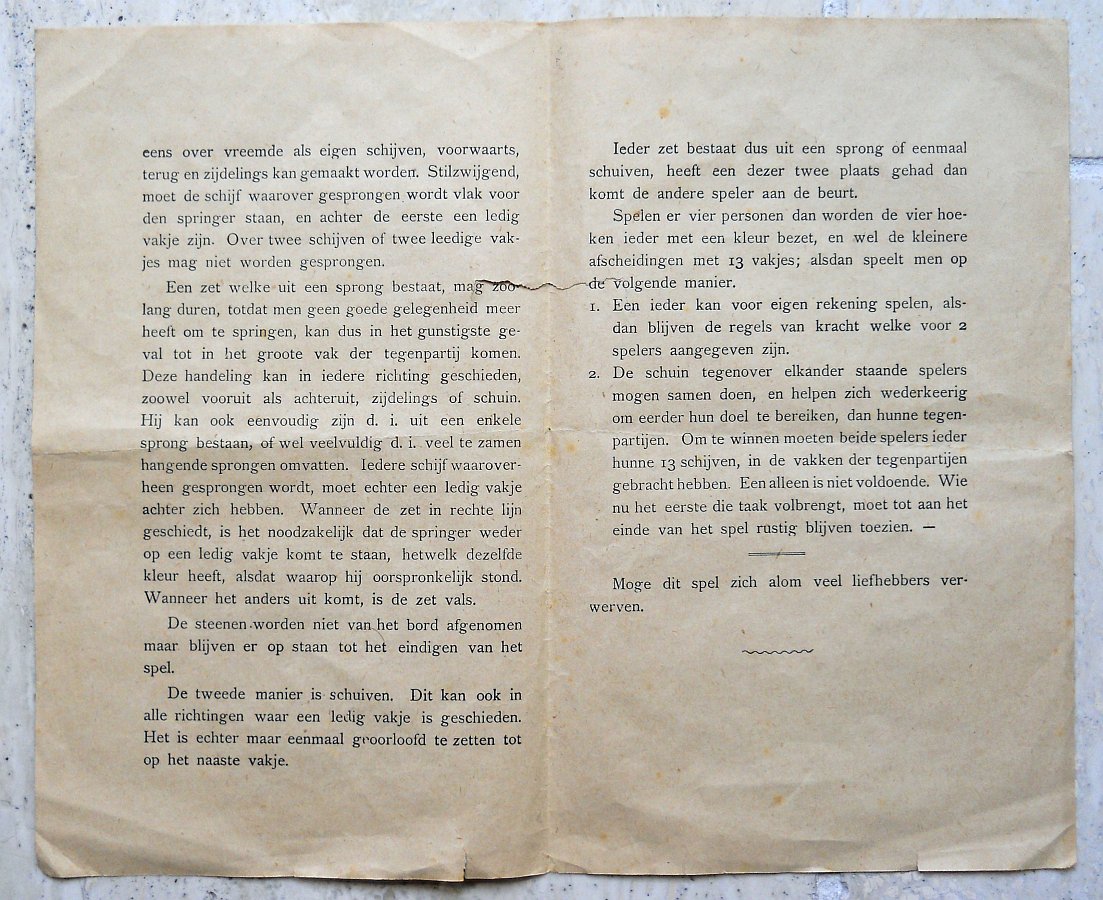 eens over vreemde als eigen schijven, voorwaarts, terug en zijdelings kan gemaakt worden. Stilzwijgend, moet de schijf waarover gesprongen wordt vlak voor den springer staan, en achter de eerste een ledig vakje zijn. Over twee schijven of twee leedige vakjes mag niet worden gesprongen.

Een zet welke uit een sprong bestaat, mag zoolang duren, totdat men geen goede gelegenheid meer heeft om te springen, kan dus in het gunstigste geval tot in het groote vak der tegenpartij komen. Deze handeling kan in iedere richting geschieden, zoowel vooruit als achteruit, zijdelings of schuin. Hij kan ook eenvoudig zijn d. i. uit een enkele sprong bestaan, of wel veelvuldig d. i. veel te zamen hangende sprongen omvatten. Iedere schijf waaroverheen gesprongen wordt, moet echter een ledig vakje achter zich hebben. Wanneer de zet in rechte lijn geschiedt, is het noodzakelijk dat de springer weder op een ledig vakje komt te staan, hetwelk dezelfde kleur heeft, alsdat waarop hij oorspronkelijk stond. Wanneer het anders uit komt, is de zet vals.

De steenen worden niet van het bord afgenomen maar blijven er op staan tot het eindigen van het spel.

De tweede manier is schuiven. Dit kan ook in alle richtingen waar een ledig vakje is geschieden. Het is echter maar eenmaal geoorloofd te zetten tot op het naaste vakje.

Ieder zet bestaat dus uit een sprong of eenmaal schuiven, heeft een dezer twee plaats gehad dan komt de andere speler aan de beurt.

Spelen er vier personen dan worden de vier hoeken ieder met een kleur bezet, en wel de kleinere afscheidingen met 13 vakjes; alsdan speelt men op de volgende manier.

1. Een ieder kan voor eigen rekening spelen, alsdan blijven de regels van kracht welke voor 2 spelers aangegeven zijn.

2. De schuin tegenover elkander staande spelers mogen samen doen, en helpen zich wederkeerig om eerder hun doel te bereiken, dan hunne tegenpartijen. Om te winnen moeten beide spelers ieder hunne 13 schijven, in de vakken der tegenpartijen gebracht hebben. Een alleen is niet voldoende. Wie nu het eerste die taak volbrengt, moet tot aan het einde van het spel rustig blijven toezien. —

Moge dit spel zich alom veel liefhebbers verwerven.